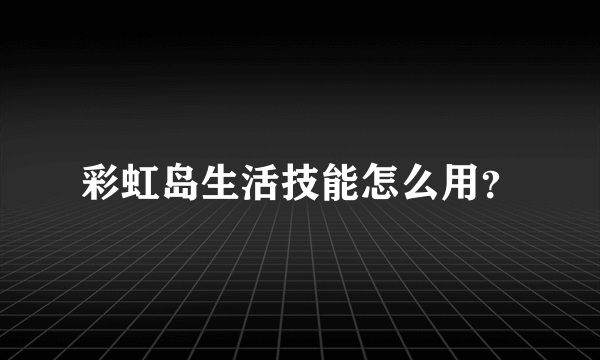 彩虹岛生活技能怎么用?